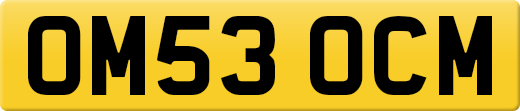 OM53 OCM